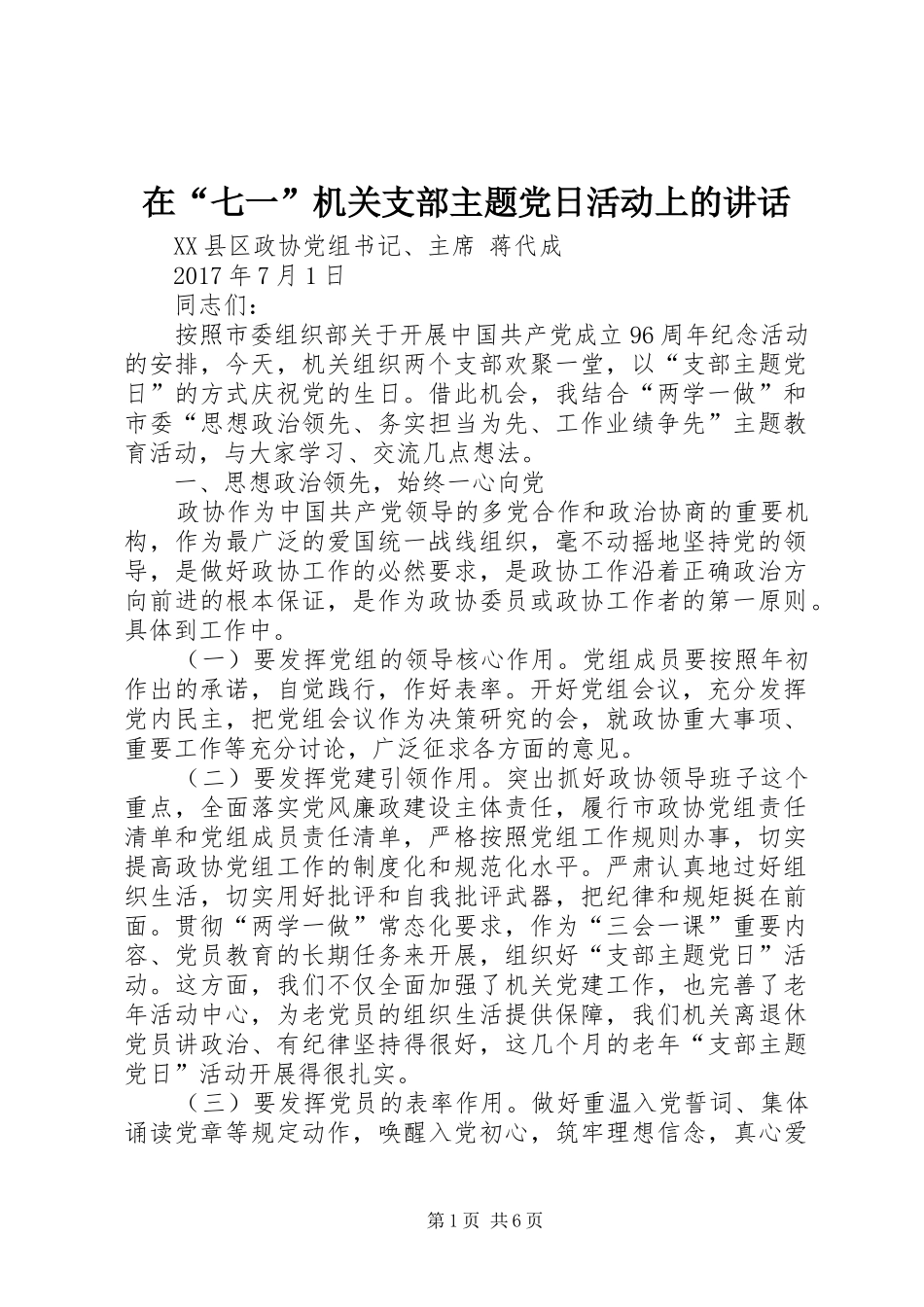 在“七一”机关支部主题党日活动上的讲话

XX县区政协党组书记、主席 蒋代成

2017年7月1日

同志们：

按照市委组织部关于开展中国共产党成立96周年纪念活动的安排，今天，机关组织两个支部欢聚一堂，以“支部主题党日”的方式庆祝党的生日。借此机会，我结合“两学一做”和市委“思想政治领先、务实担当为先、工作业绩争先”主题教育活动，与大家学习、交流几点想法。

一、思想政治领先，始终一心向党

政协作为中国共产党领导的多党合作和政治协商的重要机构，作为最广泛的爱国统一战线组织，毫不动摇地坚持党的领导，是做好政协工作的必然要求，是政协工作沿着正确政治方向前进的根本保证，是作为政协委员或政协工作者的第一原则。具体到工作中。

（一）要发挥党组的领导核心作用。党组成员要按照年初作出的承诺，自觉践行，作好表率。开好党组会议，充分发挥党内民主，把党组会议作为决策研究的会，就政协重大事项、重要工作等充分讨论，广泛征求各方面的意见。

（二）要发挥党建引领作用。突出抓好政协领导班子这个重点，全面落实党风廉政建设主体责任，履行市政协党组责任清单和党组成员责任清单，严格按照党组工作规则办事，切实提高政协党组工作的制度化和规范化水平。严肃认真地过好组织生活，切实用好批评和自我批评武器，把纪律和规矩挺在前面。贯彻“两学一做”常态化要求，作为“三会一课”重要内容、党员教育的长期任务来开展，组织好“支部主题党日”活动。这方面，我们不仅全面加强了机关党建工作，也完善了老年活动中心，为老党员的组织生活提供保障，我们机关离退休党员讲政治、有纪律坚持得很好，这几个月的老年“支部主题党日”活动开展得很扎实。

（三）要发挥党员的表率作用。做好重温入党誓词、集体诵读党章等规定动作，唤醒入党初心，筑牢理想信念，真心爱

第1页 共6页